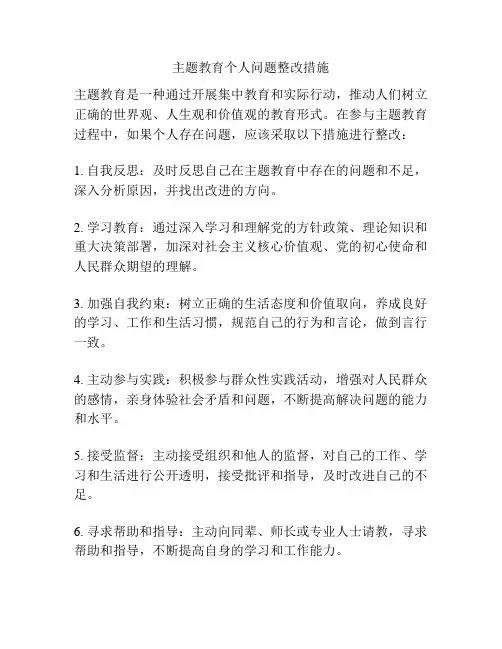 主题教育个人问题整改措施

主题教育是一种通过开展集中教育和实际行动，推动人们树立正确的世界观、人生观和价值观的教育形式。在参与主题教育过程中，如果个人存在问题，应该采取以下措施进行整改：

1. 自我反思：及时反思自己在主题教育中存在的问题和不足，深入分析原因，并找出改进的方向。

2. 学习教育：通过深入学习和理解党的方针政策、理论知识和重大决策部署，加深对社会主义核心价值观、党的初心使命和人民群众期望的理解。

3. 加强自我约束：树立正确的生活态度和价值取向，养成良好的学习、工作和生活习惯，规范自己的行为和言论，做到言行一致。

4. 主动参与实践：积极参与群众性实践活动，增强对人民群众的感情，亲身体验社会矛盾和问题，不断提高解决问题的能力和水平。

5. 接受监督：主动接受组织和他人的监督，对自己的工作、学习和生活进行公开透明，接受批评和指导，及时改进自己的不足。

6. 寻求帮助和指导：主动向同辈、师长或专业人士请教，寻求帮助和指导，不断提高自身的学习和工作能力。